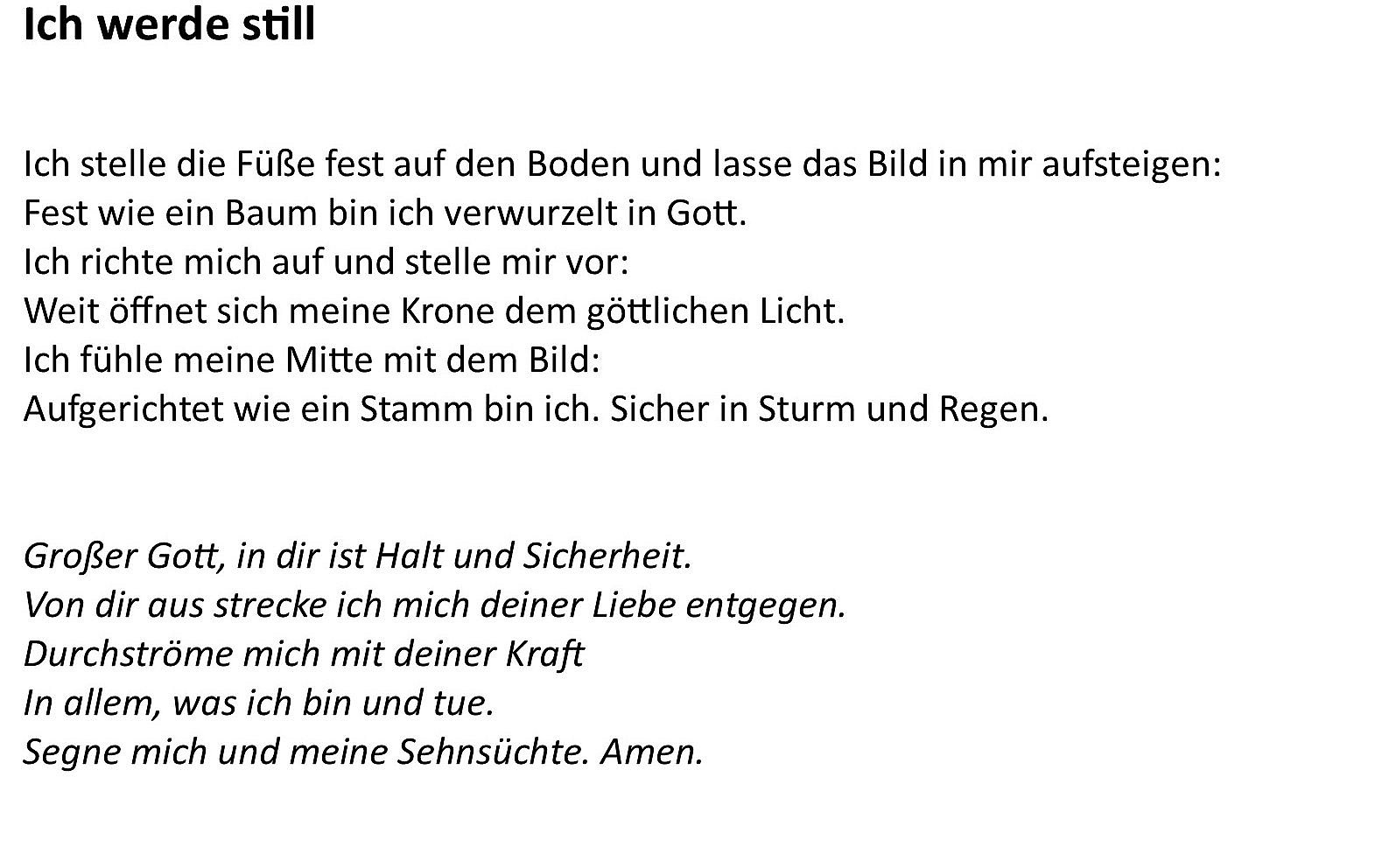 Ich werde still

Ich stelle die Füße fest auf den Boden und lasse das Bild in mir aufsteigen:
Fest wie ein Baum bin ich verwurzelt in Gott.
Ich richte mich auf und stelle mir vor:
Weit öffnet sich meine Krone dem göttlichen Licht.
Ich fühle meine Mitte mit dem Bild:
Aufgerichtet wie ein Stamm bin ich. Sicher in Sturm und Regen.

Großer Gott, in dir ist Halt und Sicherheit.
Von dir aus strecke ich mich deiner Liebe entgegen.
Durchströme mich mit deiner Kraft
In allem, was ich bin und tue.
Segne mich und meine Sehnsüchte. Amen.